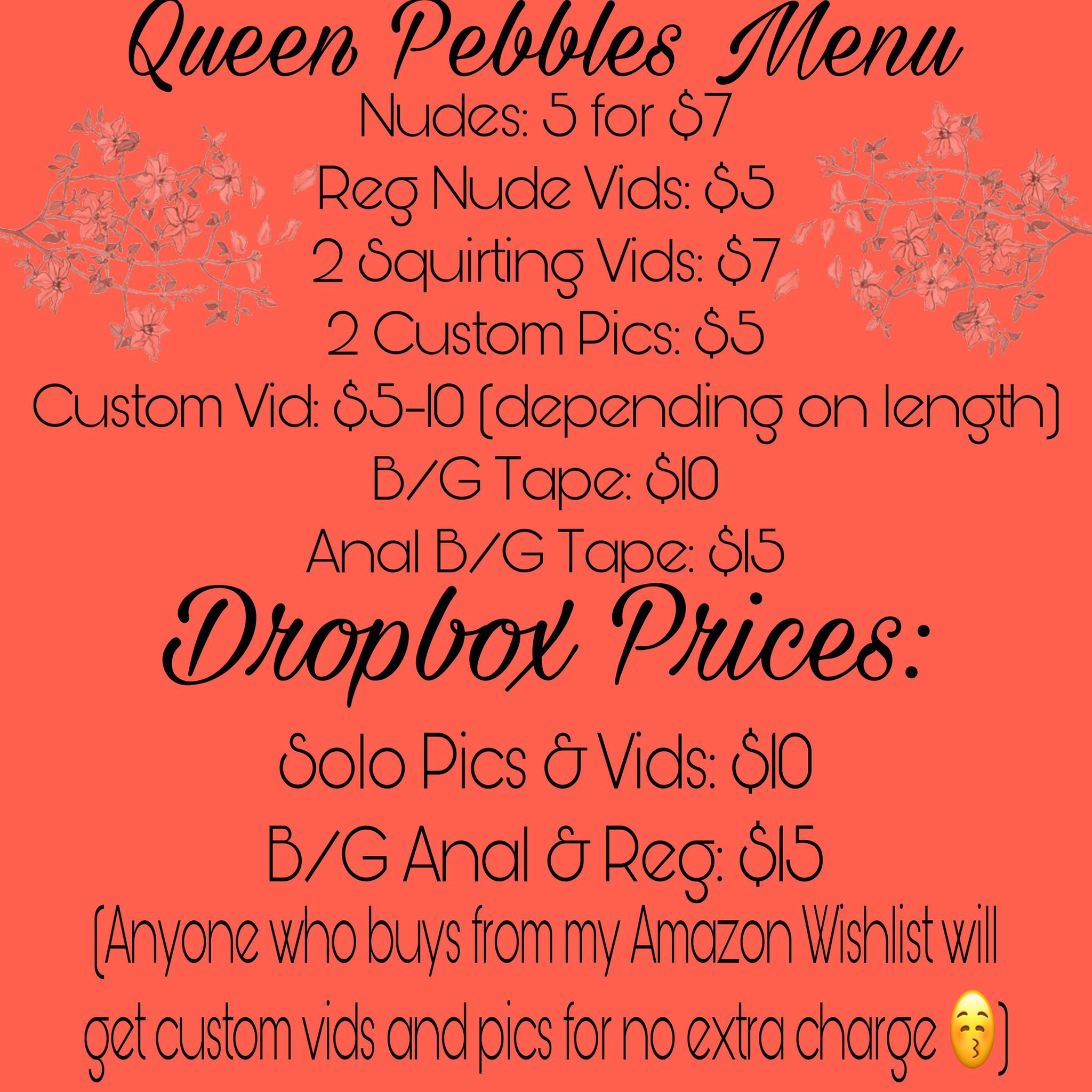 Queen Pebbles Menu

Nudes: 5 for $7

Reg Nude Vids: $5

2 Squirting Vids: $7

2 Custom Pics: $5

Custom Vid: $5-10 (depending on length)

B/G Tape: $10

Anal B/G Tape: $15

Dropbox Prices:

Solo Pics & Vids: $10

B/G Anal & Reg: $15

(Anyone who buys from my Amazon Wishlist will get custom vids and pics for no extra charge 😚)